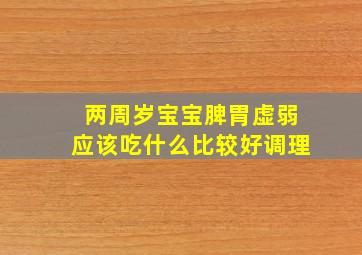 两周岁宝宝脾胃虚弱
应该吃什么比较好调理